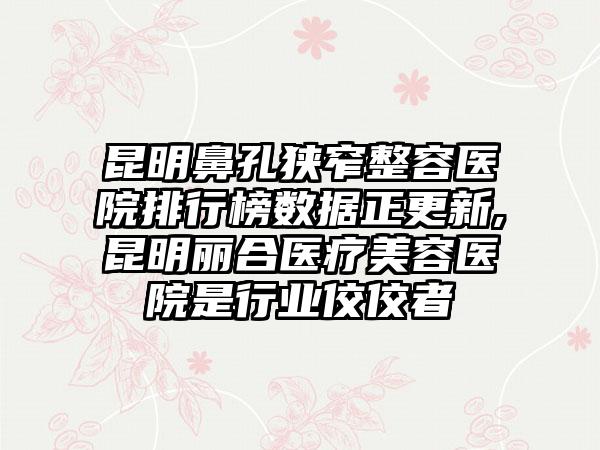 昆明鼻孔狭窄整容医院排行榜数据正更新,昆明丽合医疗美容医院是行业佼佼者